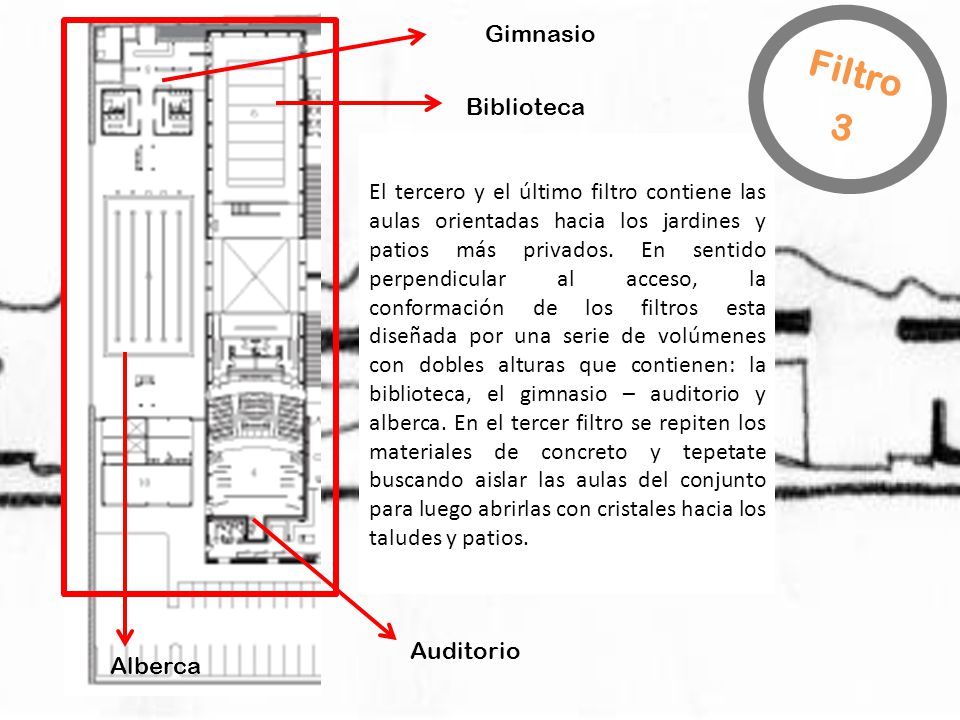 Gimnasio

Biblioteca

Filtro 3

El tercero y el último filtro contiene las aulas orientadas hacia los jardines y patios más privados. En sentido perpendicular al acceso, la conformación de los filtros esta diseñada por una serie de volúmenes con dobles alturas que contienen: la biblioteca, el gimnasio – auditorio y alberca. En el tercer filtro se repiten los materiales de concreto y tepetate buscando aislar las aulas del conjunto para luego abrirlas con cristales hacia los taludes y patios.

Auditorio

Alberca